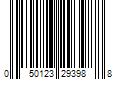 0 50123 29398 8